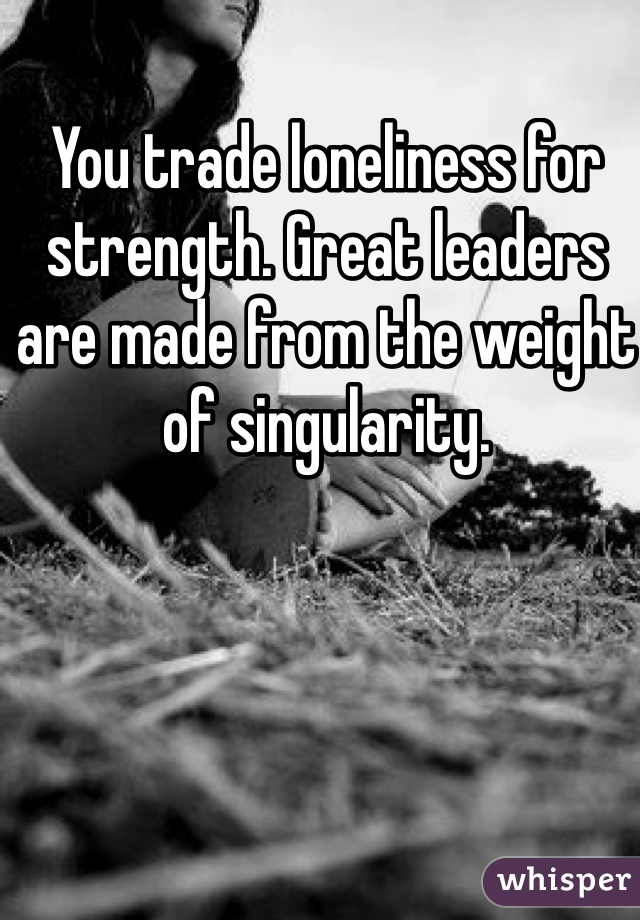 You trade loneliness for strength. Great leaders are made from the weight of singularity.

whisper